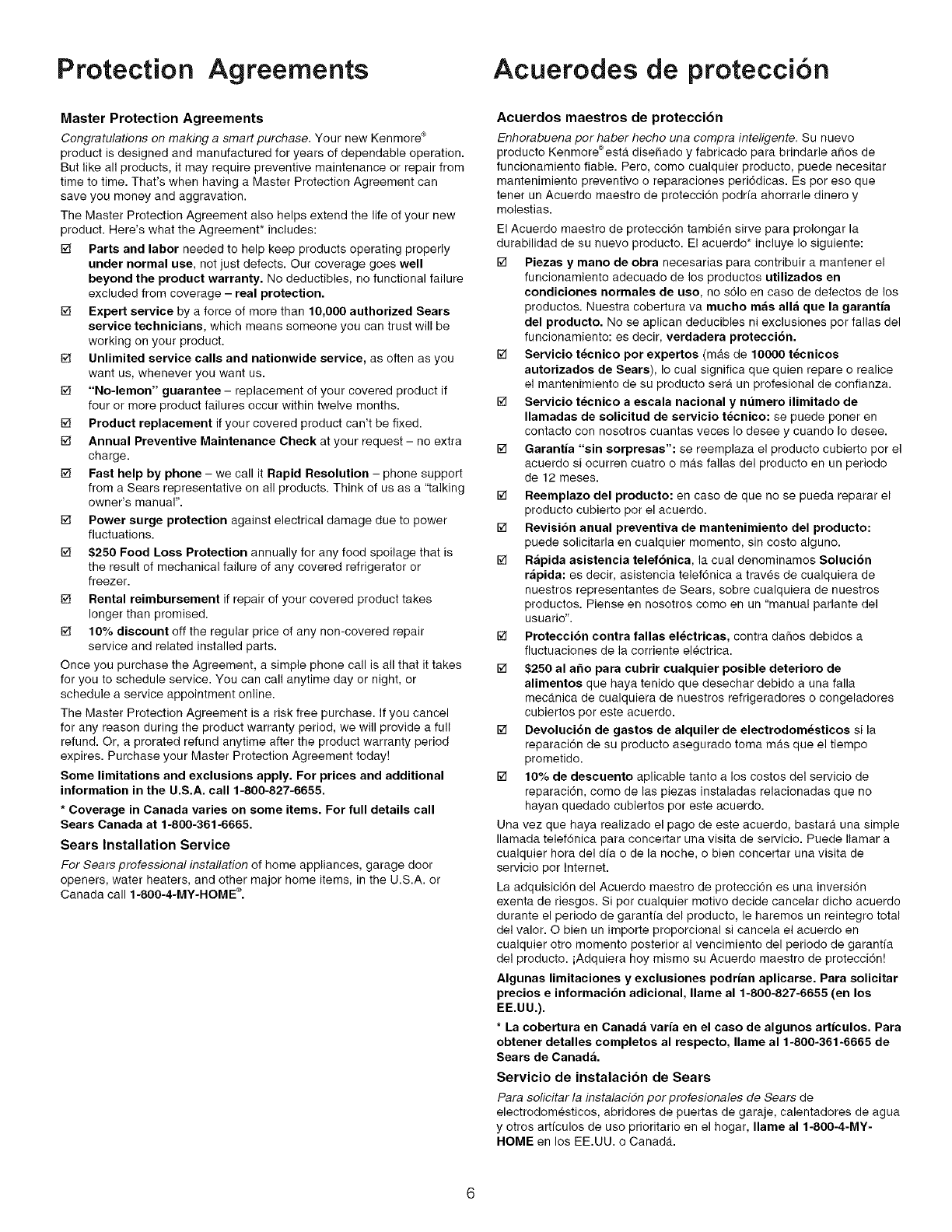 Protection Agreements

Master Protection Agreements

Congratulations on making a smart purchase. Your new Kenmore® product is designed and manufactured for years of dependable operation. But like all products, it may require preventive maintenance or repair from time to time. That's when having a Master Protection Agreement can save you money and aggravation.

The Master Protection Agreement also helps extend the life of your new product. Here's what the Agreement* includes:

☑ Parts and labor needed to help keep products operating properly under normal use, not just defects. Our coverage goes well beyond the product warranty. No deductibles, no functional failure excluded from coverage – real protection.

☑ Expert service by a force of more than 10,000 authorized Sears service technicians, which means someone you can trust will be working on your product.

☑ Unlimited service calls and nationwide service, as often as you want us, whenever you want us.

☑ "No-lemon" guarantee – replacement of your covered product if four or more product failures occur within twelve months.

☑ Product replacement if your covered product can't be fixed.

☑ Annual Preventive Maintenance Check at your request – no extra charge.

☑ Fast help by phone – we call it Rapid Resolution – phone support from a Sears representative on all products. Think of us as a "talking owner's manual".

☑ Power surge protection against electrical damage due to power fluctuations.

☑ $250 Food Loss Protection annually for any food spoilage that is the result of mechanical failure of any covered refrigerator or freezer.

☑ Rental reimbursement if repair of your covered product takes longer than promised.

☑ 10% discount off the regular price of any non-covered repair service and related installed parts.

Once you purchase the Agreement, a simple phone call is all that it takes for you to schedule service. You can call anytime day or night, or schedule a service appointment online.

The Master Protection Agreement is a risk free purchase. If you cancel for any reason during the product warranty period, we will provide a full refund. Or, a prorated refund anytime after the product warranty period expires. Purchase your Master Protection Agreement today!

Some limitations and exclusions apply. For prices and additional information in the U.S.A. call 1-800-827-6655.

* Coverage in Canada varies on some items. For full details call Sears Canada at 1-800-361-6665.

Sears Installation Service

For Sears professional installation of home appliances, garage door openers, water heaters, and other major home items, in the U.S.A. or Canada call 1-800-4-MY-HOME®.

Acuerodes de protección

Acuerdos maestros de protección

Enhorabuena por haber hecho una compra inteligente. Su nuevo producto Kenmore® está diseñado y fabricado para brindarle años de funcionamiento fiable. Pero, como cualquier producto, puede necesitar mantenimiento preventivo o reparaciones periódicas. Es por eso que tener un Acuerdo maestro de protección podría ahorrarle dinero y molestias.

El Acuerdo maestro de protección también sirve para prolongar la durabilidad de su nuevo producto. El acuerdo* incluye lo siguiente:

☑ Piezas y mano de obra necesarias para contribuir a mantener el funcionamiento adecuado de los productos utilizados en condiciones normales de uso, no sólo en caso de defectos de los productos. Nuestra cobertura va mucho más allá que la garantía del producto. No se aplican deducibles ni exclusiones por fallas del funcionamiento: es decir, verdadera protección.

☑ Servicio técnico por expertos (más de 10000 técnicos autorizados de Sears), lo cual significa que quien repare o realice el mantenimiento de su producto será un profesional de confianza.

☑ Servicio técnico a escala nacional y número ilimitado de llamadas de solicitud de servicio técnico: se puede poner en contacto con nosotros cuantas veces lo desee y cuando lo desee.

☑ Garantía "sin sorpresas": se reemplaza el producto cubierto por el acuerdo si ocurren cuatro o más fallas del producto en un periodo de 12 meses.

☑ Reemplazo del producto: en caso de que no se pueda reparar el producto cubierto por el acuerdo.

☑ Revisión anual preventiva de mantenimiento del producto: puede solicitarla en cualquier momento, sin costo alguno.

☑ Rápida asistencia telefónica, la cual denominamos Solución rápida: es decir, asistencia telefónica a través de cualquiera de nuestros representantes de Sears, sobre cualquiera de nuestros productos. Piense en nosotros como en un "manual parlante del usuario".

☑ Protección contra fallas eléctricas, contra daños debidos a fluctuaciones de la corriente eléctrica.

☑ $250 al año para cubrir cualquier posible deterioro de alimentos que haya tenido que desechar debido a una falla mecánica de cualquiera de nuestros refrigeradores o congeladores cubiertos por este acuerdo.

☑ Devolución de gastos de alquiler de electrodomésticos si la reparación de su producto asegurado toma más que el tiempo prometido.

☑ 10% de descuento aplicable tanto a los costos del servicio de reparación, como de las piezas instaladas relacionadas que no hayan quedado cubiertos por este acuerdo.

Una vez que haya realizado el pago de este acuerdo, bastará una simple llamada telefónica para concertar una visita de servicio. Puede llamar a cualquier hora del día o de la noche, o bien concertar una visita de servicio por Internet.

La adquisición del Acuerdo maestro de protección es una inversión exenta de riesgos. Si por cualquier motivo decide cancelar dicho acuerdo durante el periodo de garantía del producto, le haremos un reintegro total del valor. O bien un importe proporcional si cancela el acuerdo en cualquier otro momento posterior al vencimiento del periodo de garantía del producto. ¡Adquiera hoy mismo su Acuerdo maestro de protección!

Algunas limitaciones y exclusiones podrían aplicarse. Para solicitar precios e información adicional, llame al 1-800-827-6655 (en los EE.UU.).

* La cobertura en Canadá varía en el caso de algunos artículos. Para obtener detalles completos al respecto, llame al 1-800-361-6665 de Sears de Canadá.

Servicio de instalación de Sears

Para solicitar la instalación por profesionales de Sears de electrodomésticos, abridores de puertas de garaje, calentadores de agua y otros artículos de uso prioritario en el hogar, llame al 1-800-4-MY-HOME en los EE.UU. o Canadá.

6